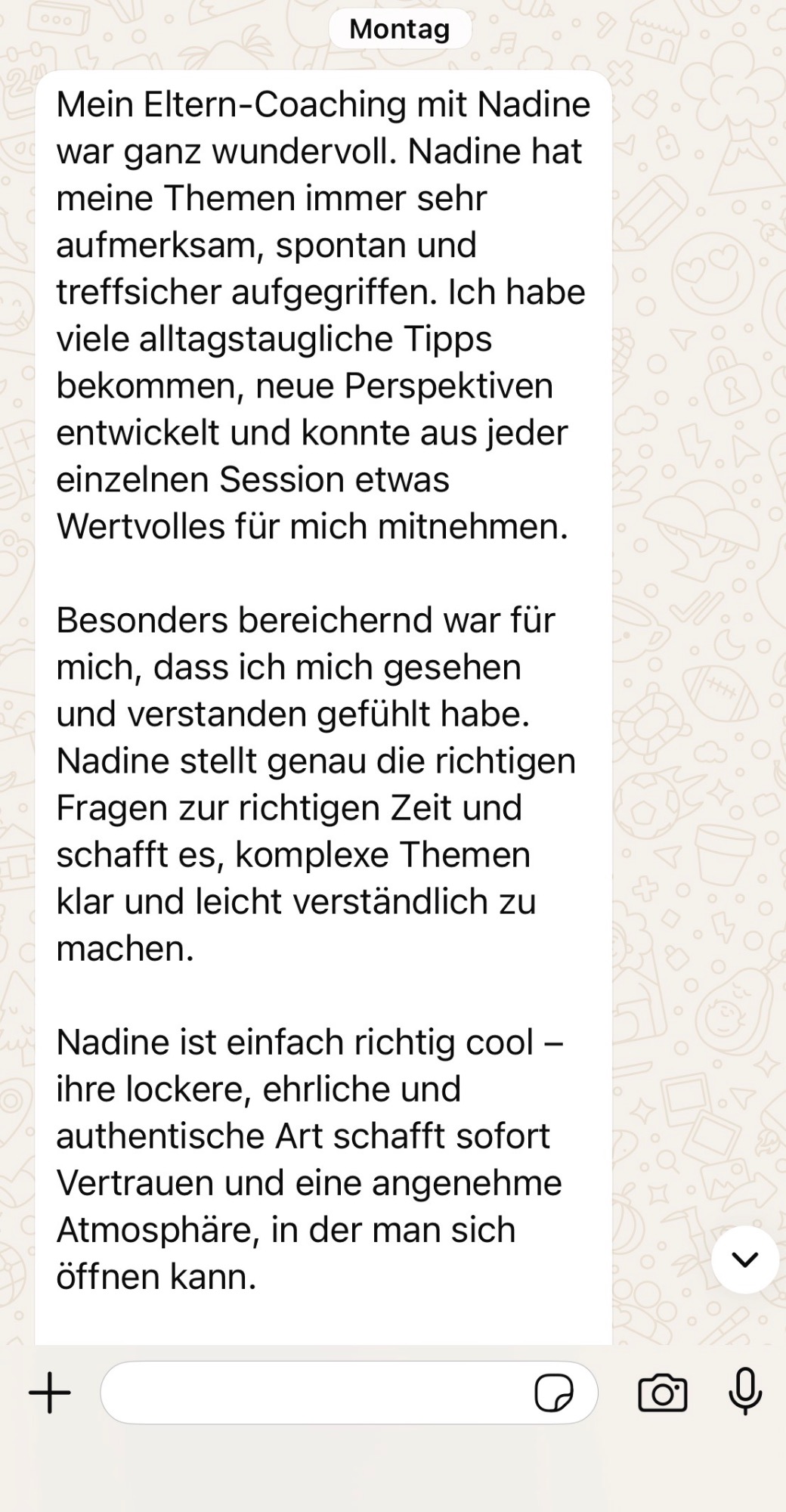 Montag

Mein Eltern-Coaching mit Nadine war ganz wundervoll. Nadine hat meine Themen immer sehr aufmerksam, spontan und treffsicher aufgegriffen. Ich habe viele alltagstaugliche Tipps bekommen, neue Perspektiven entwickelt und konnte aus jeder einzelnen Session etwas Wertvolles für mich mitnehmen.

Besonders bereichernd war für mich, dass ich mich gesehen und verstanden gefühlt habe. Nadine stellt genau die richtigen Fragen zur richtigen Zeit und schafft es, komplexe Themen klar und leicht verständlich zu machen.

Nadine ist einfach richtig cool – ihre lockere, ehrliche und authentische Art schafft sofort Vertrauen und eine angenehme Atmosphäre, in der man sich öffnen kann.